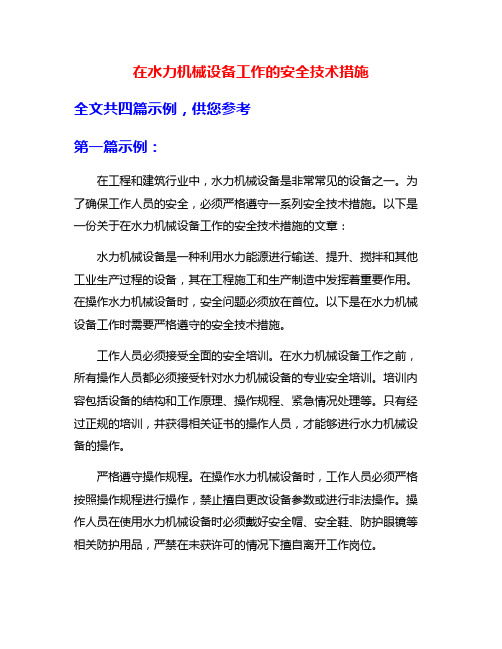 在水力机械设备工作的安全技术措施

全文共四篇示例，供您参考

第一篇示例：

在工程和建筑行业中，水力机械设备是非常常见的设备之一。为了确保工作人员的安全，必须严格遵守一系列安全技术措施。以下是一份关于在水力机械设备工作的安全技术措施的文章：

水力机械设备是一种利用水力能源进行输送、提升、搅拌和其他工业生产过程的设备，其在工程施工和生产制造中发挥着重要作用。在操作水力机械设备时，安全问题必须放在首位。以下是在水力机械设备工作时需要严格遵守的安全技术措施。

工作人员必须接受全面的安全培训。在水力机械设备工作之前，所有操作人员都必须接受针对水力机械设备的专业安全培训。培训内容包括设备的结构和工作原理、操作规程、紧急情况处理等。只有经过正规的培训，并获得相关证书的操作人员，才能够进行水力机械设备的操作。

严格遵守操作规程。在操作水力机械设备时，工作人员必须严格按照操作规程进行操作，禁止擅自更改设备参数或进行非法操作。操作人员在使用水力机械设备时必须戴好安全帽、安全鞋、防护眼镜等相关防护用品，严禁在未获许可的情况下擅自离开工作岗位。